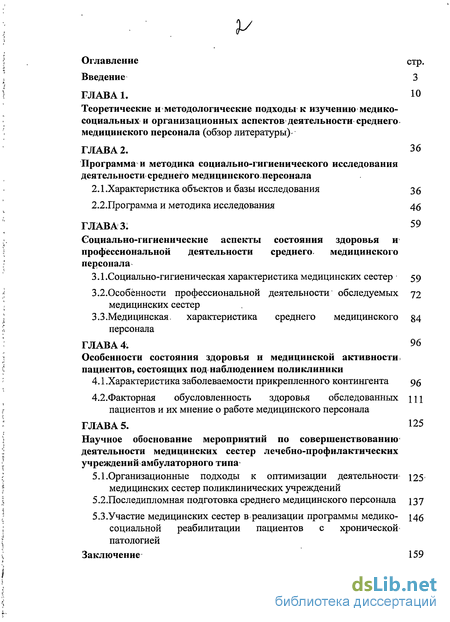 2

Оглавление стр.

Введение 3

ГЛАВА 1. 10

Теоретические и методологические подходы к изучению медико-социальных и организационных аспектов деятельности среднего медицинского персонала (обзор литературы)

ГЛАВА 2. 36

Программа и методика социально-гигиенического исследования деятельности среднего медицинского персонала

2.1.Характеристика объектов и базы исследования 36

2.2.Программа и методика исследования 46

ГЛАВА 3. 59

Социально-гигиенические аспекты состояния здоровья и профессиональной деятельности среднего медицинского персонала

3.1.Социально-гигиеническая характеристика медицинских сестер 59

3.2.Особенности профессиональной деятельности обследуемых медицинских сестер 72

3.3.Медицинская характеристика среднего медицинского персонала 84

ГЛАВА 4. 96

Особенности состояния здоровья и медицинской активности пациентов, состоящих под наблюдением поликлиники

4.1.Характеристика заболеваемости прикрепленного контингента 96

4.2.Факторная обусловленность здоровья обследованных пациентов и их мнение о работе медицинского персонала 111

ГЛАВА 5. 125

Научное обоснование мероприятий по совершенствованию деятельности медицинских сестер лечебно-профилактических учреждений амбулаторного типа

5.1.Организационные подходы к оптимизации деятельности медицинских сестер поликлинических учреждений 125

5.2.Последипломная подготовка среднего медицинского персонала 137

5.3.Участие медицинских сестер в реализации программы медико-социальной реабилитации пациентов с хронической патологией 146

Заключение 159

dsLib.net
библиотека диссертаций